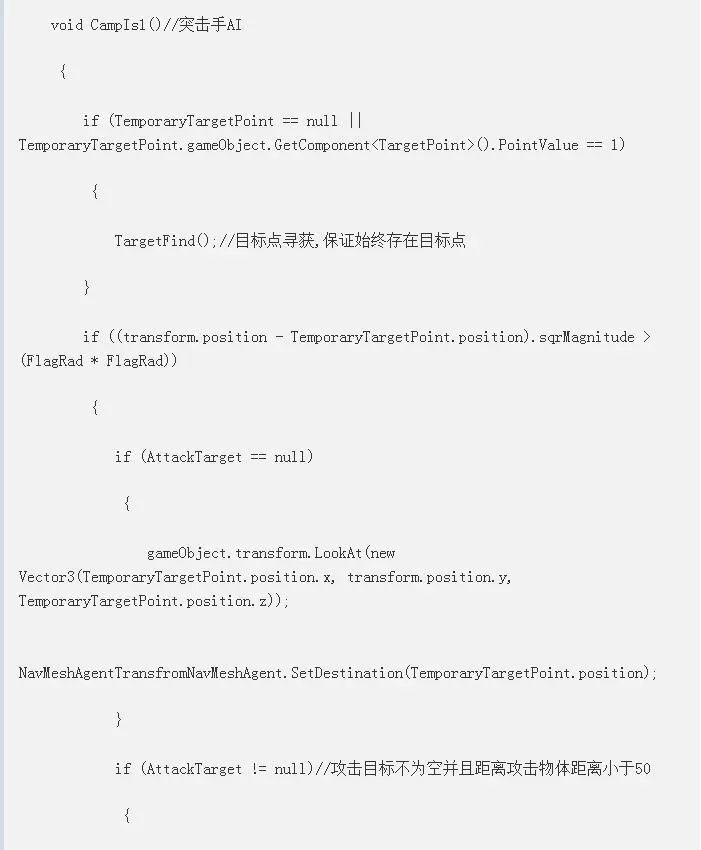 void CampIs1()//突击手AI

{

if (TemporaryTargetPoint == null || TemporaryTargetPoint.gameObject.GetComponent<TargetPoint>().PointValue == 1)

{

TargetFind();//目标点寻获,保证始终存在目标点

}

if ((transform.position - TemporaryTargetPoint.position).sqrMagnitude > (FlagRad * FlagRad))

{

if (AttackTarget == null)

{

gameObject.transform.LookAt(new Vector3(TemporaryTargetPoint.position.x, transform.position.y, TemporaryTargetPoint.position.z));

NavMeshAgentTransfromNavMeshAgent.SetDestination(TemporaryTargetPoint.position);

}

if (AttackTarget != null)//攻击目标不为空并且距离攻击物体距离小于50

{